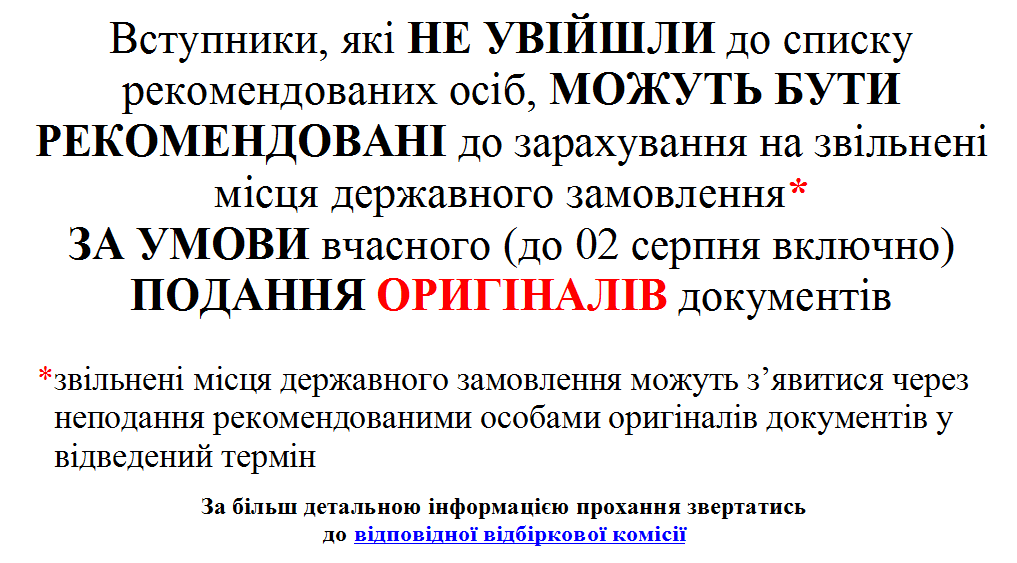 Вступники, які НЕ УВІЙШЛИ до списку рекомендованих осіб, МОЖУТЬ БУТИ РЕКОМЕНДОВАНІ до зарахування на звільнені місця державного замовлення*
ЗА УМОВИ вчасного (до 02 серпня включно) ПОДАННЯ ОРИГІНАЛІВ документів

*звільнені місця державного замовлення можуть з'явитися через неподання рекомендованими особами оригіналів документів у відведений термін

За більш детальною інформацією прохання звертатись до відповідної відбіркової комісії